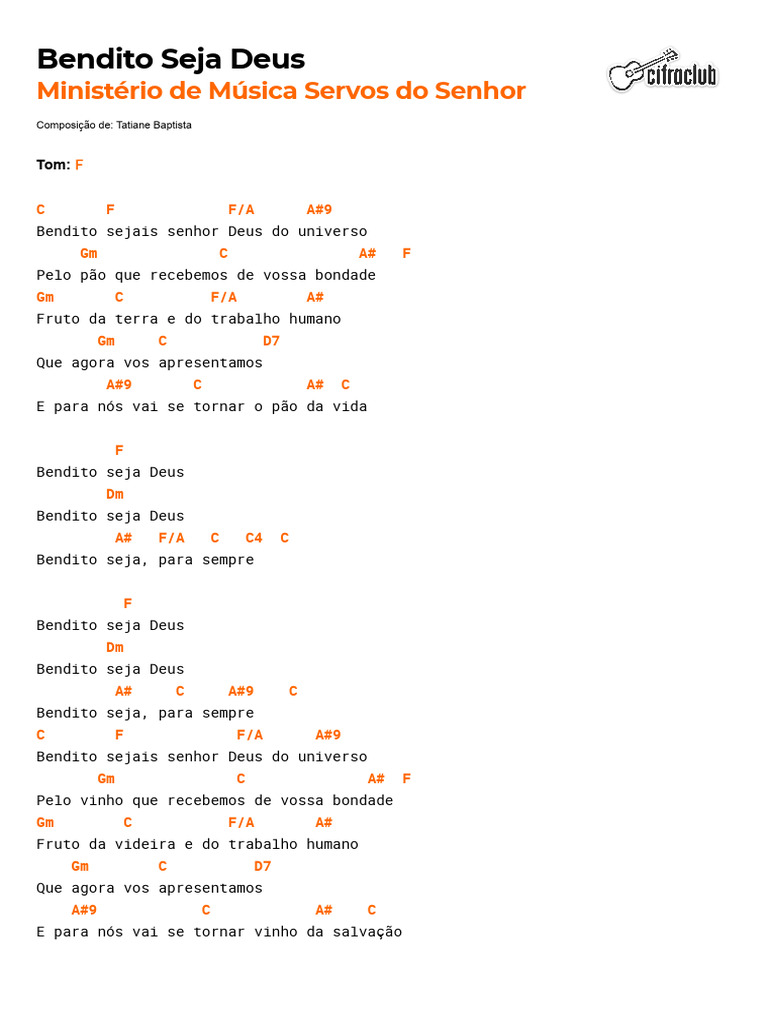 Bendito Seja Deus
Ministério de Música Servos do Senhor

cifraclub

Composição de: Tatiane Baptista

Tom: F

C F F/A A#9
Bendito sejais senhor Deus do universo
Gm C A# F
Pelo pão que recebemos de vossa bondade
Gm C F/A A#
Fruto da terra e do trabalho humano
Gm C D7
Que agora vos apresentamos
A#9 C A# C
E para nós vai se tornar o pão da vida

F
Bendito seja Deus
Dm
Bendito seja Deus
A# F/A C C4 C
Bendito seja, para sempre

F
Bendito seja Deus
Dm
Bendito seja Deus
A# C A#9 C
Bendito seja, para sempre
C F F/A A#9
Bendito sejais senhor Deus do universo
Gm C A# F
Pelo vinho que recebemos de vossa bondade
Gm C F/A A#
Fruto da videira e do trabalho humano
Gm C D7
Que agora vos apresentamos
A#9 C A# C
E para nós vai se tornar vinho da salvação